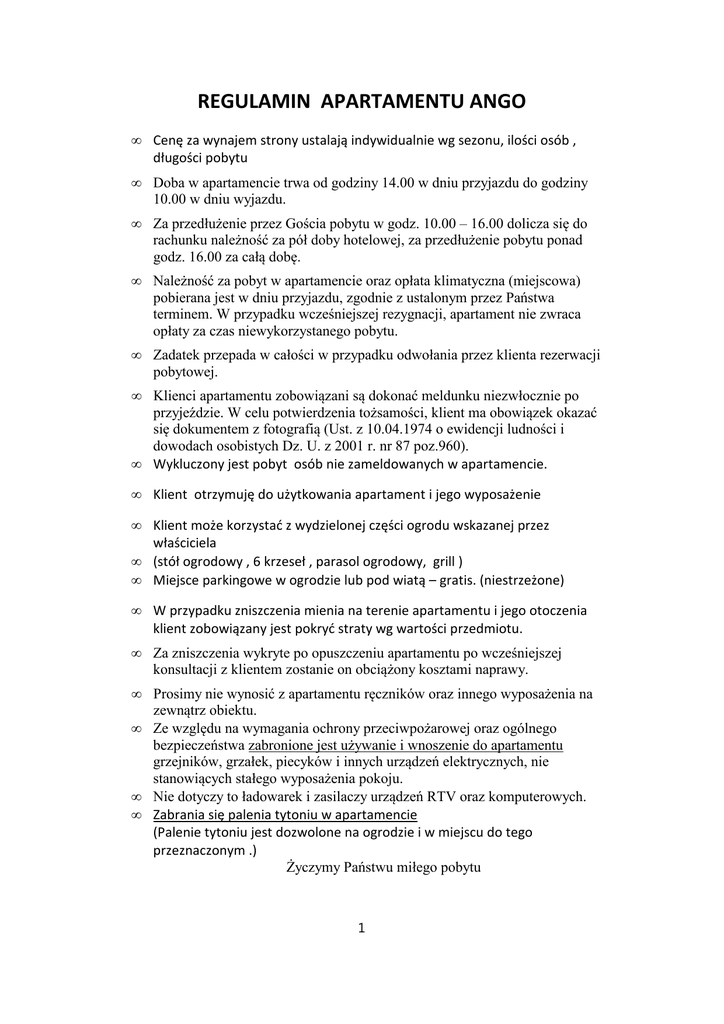 REGULAMIN  APARTAMENTU ANGO

∞ Cenę za wynajem strony ustalają indywidualnie wg sezonu, ilości osób , długości pobytu

∞ Doba w apartamencie trwa od godziny 14.00 w dniu przyjazdu do godziny 10.00 w dniu wyjazdu.

∞ Za przedłużenie przez Gościa pobytu w godz. 10.00 – 16.00 dolicza się do rachunku należność za pół doby hotelowej, za przedłużenie pobytu ponad godz. 16.00 za całą dobę.

∞ Należność za pobyt w apartamencie oraz opłata klimatyczna (miejscowa) pobierana jest w dniu przyjazdu, zgodnie z ustalonym przez Państwa terminem. W przypadku wcześniejszej rezygnacji, apartament nie zwraca opłaty za czas niewykorzystanego pobytu.

∞ Zadatek przepada w całości w przypadku odwołania przez klienta rezerwacji pobytowej.

∞ Klienci apartamentu zobowiązani są dokonać meldunku niezwłocznie po przyjeździe. W celu potwierdzenia tożsamości, klient ma obowiązek okazać się dokumentem z fotografią (Ust. z 10.04.1974 o ewidencji ludności i dowodach osobistych Dz. U. z 2001 r. nr 87 poz.960).

∞ Wykluczony jest pobyt  osób nie zameldowanych w apartamencie.

∞ Klient  otrzymuję do użytkowania apartament i jego wyposażenie

∞ Klient może korzystać z wydzielonej części ogrodu wskazanej przez właściciela

∞ (stół ogrodowy , 6 krzeseł , parasol ogrodowy,  grill )

∞ Miejsce parkingowe w ogrodzie lub pod wiatą – gratis. (niestrzeżone)

∞ W przypadku zniszczenia mienia na terenie apartamentu i jego otoczenia klient zobowiązany jest pokryć straty wg wartości przedmiotu.

∞ Za zniszczenia wykryte po opuszczeniu apartamentu po wcześniejszej konsultacji z klientem zostanie on obciążony kosztami naprawy.

∞ Prosimy nie wynosić z apartamentu ręczników oraz innego wyposażenia na zewnątrz obiektu.

∞ Ze względu na wymagania ochrony przeciwpożarowej oraz ogólnego bezpieczeństwa zabronione jest używanie i wnoszenie do apartamentu grzejników, grzałek, piecyków i innych urządzeń elektrycznych, nie stanowiących stałego wyposażenia pokoju.

∞ Nie dotyczy to ładowarek i zasilaczy urządzeń RTV oraz komputerowych.

∞ Zabrania się palenia tytoniu w apartamencie
(Palenie tytoniu jest dozwolone na ogrodzie i w miejscu do tego przeznaczonym .)

Życzymy Państwu miłego pobytu

1